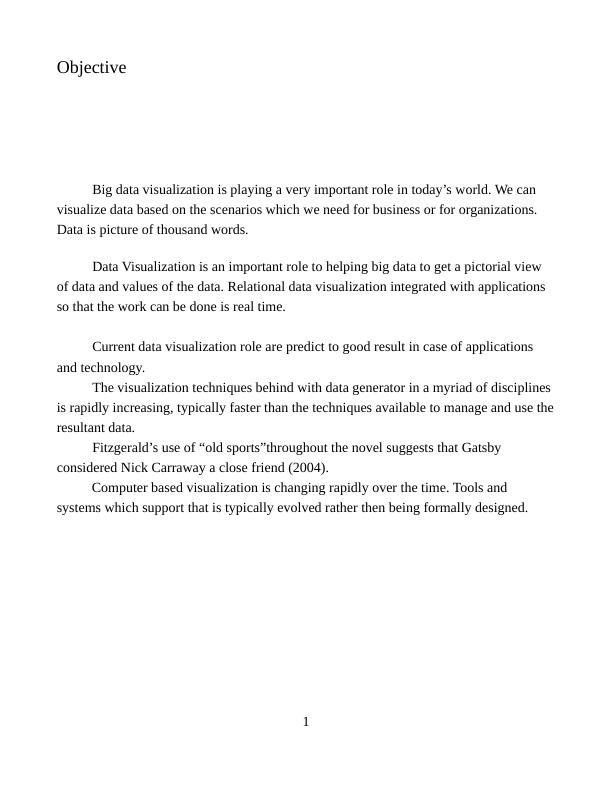 Objective

Big data visualization is playing a very important role in today’s world. We can visualize data based on the scenarios which we need for business or for organizations. Data is picture of thousand words.

Data Visualization is an important role to helping big data to get a pictorial view of data and values of the data. Relational data visualization integrated with applications so that the work can be done is real time.

Current data visualization role are predict to good result in case of applications and technology.

The visualization techniques behind with data generator in a myriad of disciplines is rapidly increasing, typically faster than the techniques available to manage and use the resultant data.

Fitzgerald’s use of “old sports”throughout the novel suggests that Gatsby considered Nick Carraway a close friend (2004).

Computer based visualization is changing rapidly over the time. Tools and systems which support that is typically evolved rather then being formally designed.

1